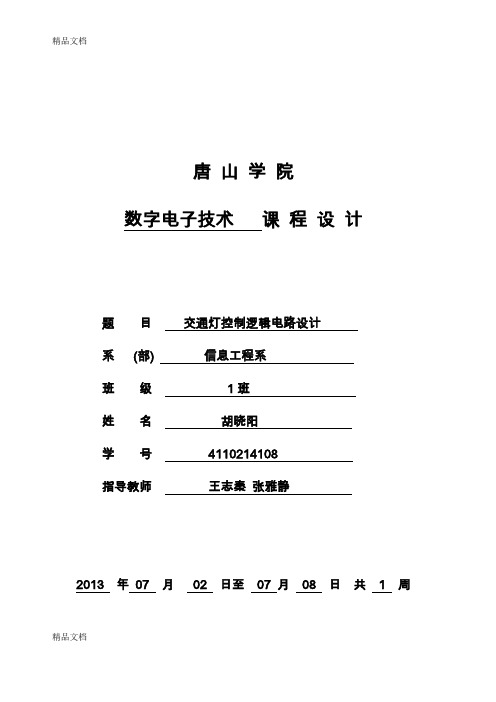 精品文档

唐 山 学 院

数字电子技术 课 程 设 计

题 目 交通灯控制逻辑电路设计

系 (部) 信息工程系

班 级 1 班

姓 名 胡晓阳

学 号 4110214108

指导教师 王志秦 张雅静

2013 年 07 月 02 日至 07 月 08 日 共 1 周

精品文档